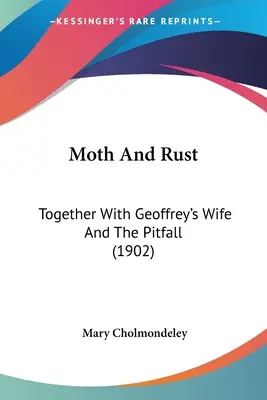 —KESSINGER'S RARE REPRINTS—

Moth And Rust

Together With Geoffrey's Wife And The Pitfall (1902)

Mary Cholmondeley